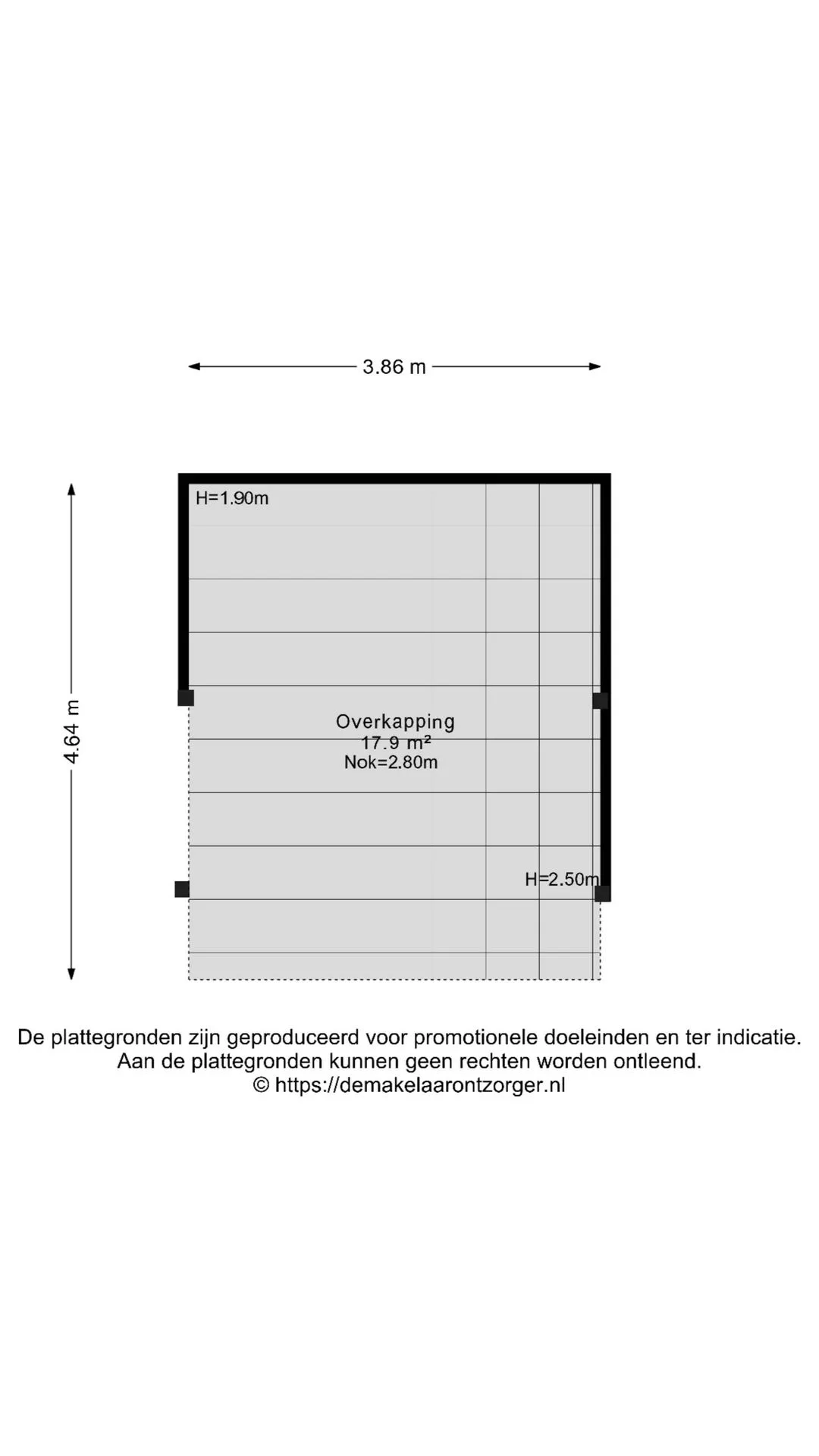 3.86 m

4.64 m

H=1.90m

Overkapping
17.9 m²
Nok=2.80m

H=2.50m

De plattegronden zijn geproduceerd voor promotionele doeleinden en ter indicatie.
Aan de plattegronden kunnen geen rechten worden ontleend.
© https://demakelaarontzorger.nl